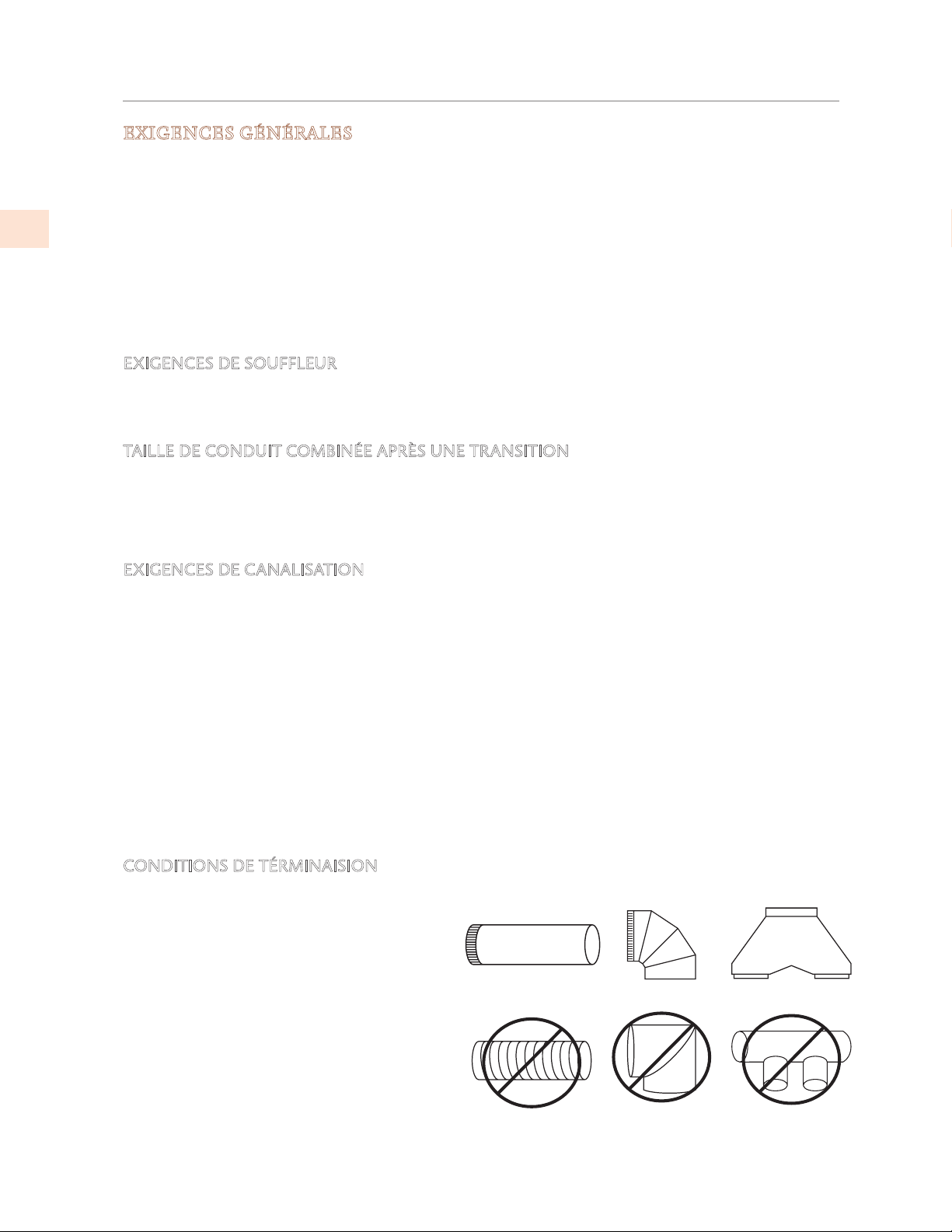 EXIGENCES GÉNÉRALES

EXIGENCES DE SOUFFLEUR

TAILLE DE CONDUIT COMBINÉE APRÈS UNE TRANSITION

EXIGENCES DE CANALISATION

CONDITIONS DE TÉRMINAISION